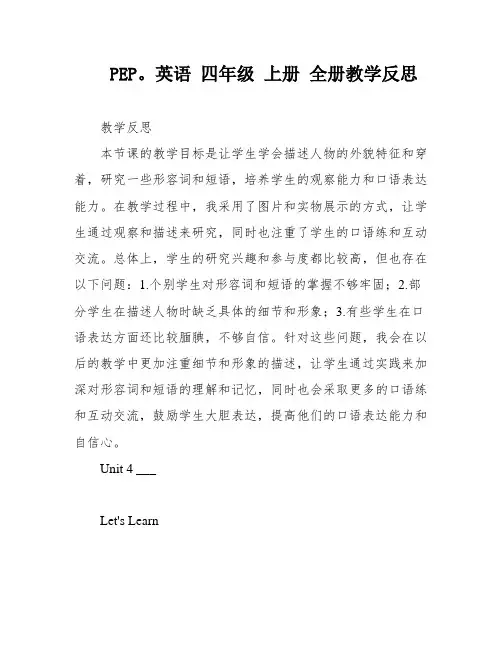 PEP。英语 四年级 上册 全册教学反思

教学反思

本节课的教学目标是让学生学会描述人物的外貌特征和穿着，研究一些形容词和短语，培养学生的观察能力和口语表达能力。在教学过程中，我采用了图片和实物展示的方式，让学生通过观察和描述来研究，同时也注重了学生的口语练和互动交流。总体上，学生的研究兴趣和参与度都比较高，但也存在以下问题：1.个别学生对形容词和短语的掌握不够牢固；2.部分学生在描述人物时缺乏具体的细节和形象；3.有些学生在口语表达方面还比较腼腆，不够自信。针对这些问题，我会在以后的教学中更加注重细节和形象的描述，让学生通过实践来加深对形容词和短语的理解和记忆，同时也会采取更多的口语练和互动交流，鼓励学生大胆表达，提高他们的口语表达能力和自信心。

Unit 4 ___

Let's Learn